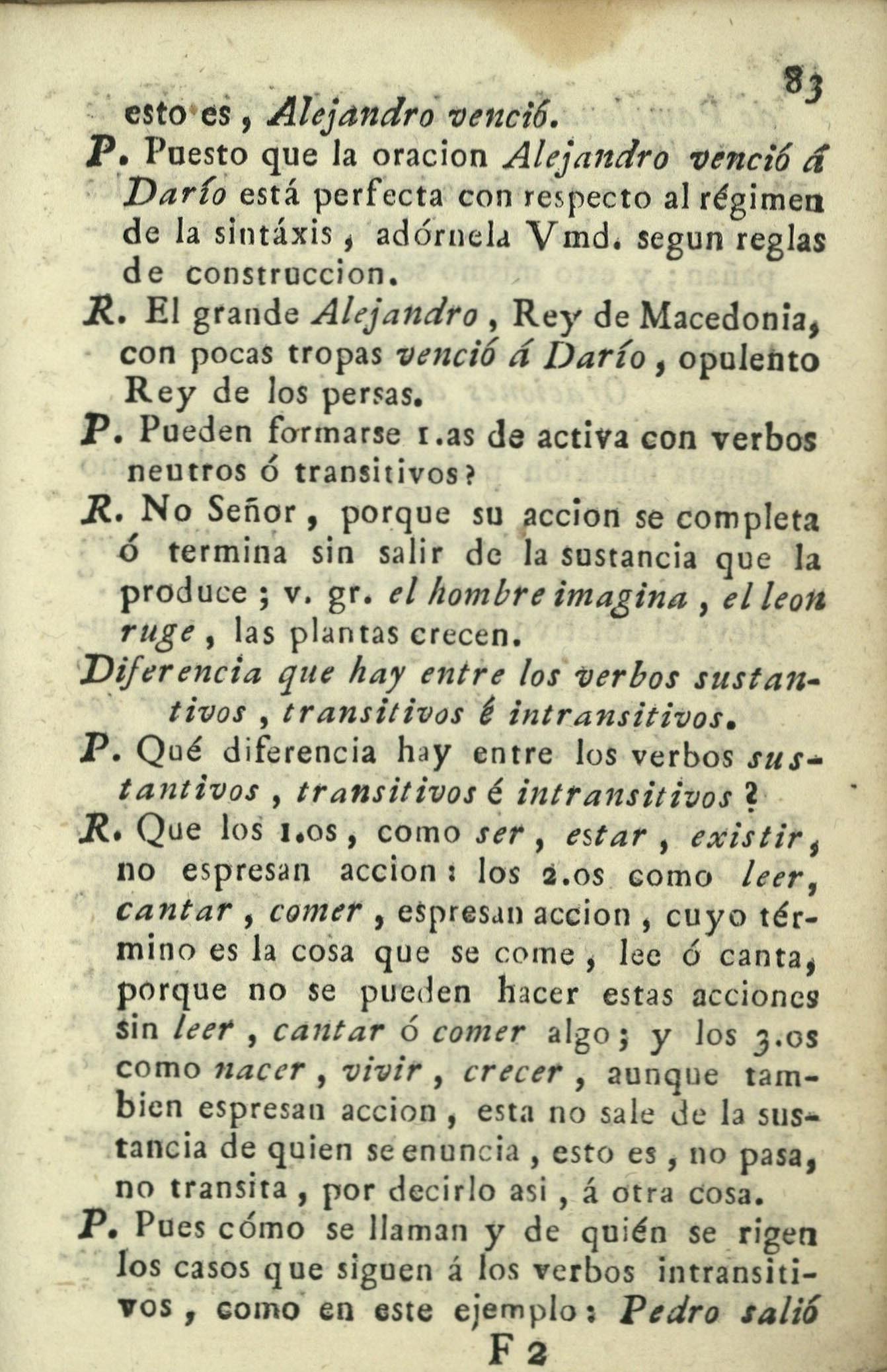 83

esto es, Alejandro venció.

P. Puesto que la oracion Alejandro venció á Darío está perfecta con respecto al régimen de la sintáxis, adórnela Vmd. segun reglas de construccion.

R. El grande Alejandro, Rey de Macedonia, con pocas tropas venció á Darío, opulento Rey de los persas.

P. Pueden formarse 1.as de activa con verbos neutros ó transitivos?

R. No Señor, porque su accion se completa ó termina sin salir de la sustancia que la produce; v. gr. el hombre imagina, el leon ruge, las plantas crecen.

Diferencia que hay entre los verbos sustantivos, transitivos é intransitivos.

P. Qué diferencia hay entre los verbos sustantivos, transitivos é intransitivos?

R. Que los 1.os, como ser, estar, existir, no espresan accion: los 2.os como leer, cantar, comer, espresan accion, cuyo término es la cosa que se come, lee ó canta, porque no se pueden hacer estas acciones sin leer, cantar ó comer algo; y los 3.os como nacer, vivir, crecer, aunque tambien espresan accion, esta no sale de la sustancia de quien se enuncia, esto es, no pasa, no transita, por decirlo asi, á otra cosa.

P. Pues cómo se llaman y de quién se rigen los casos que siguen á los verbos intransitivos, como en este ejemplo: Pedro salió

F 2